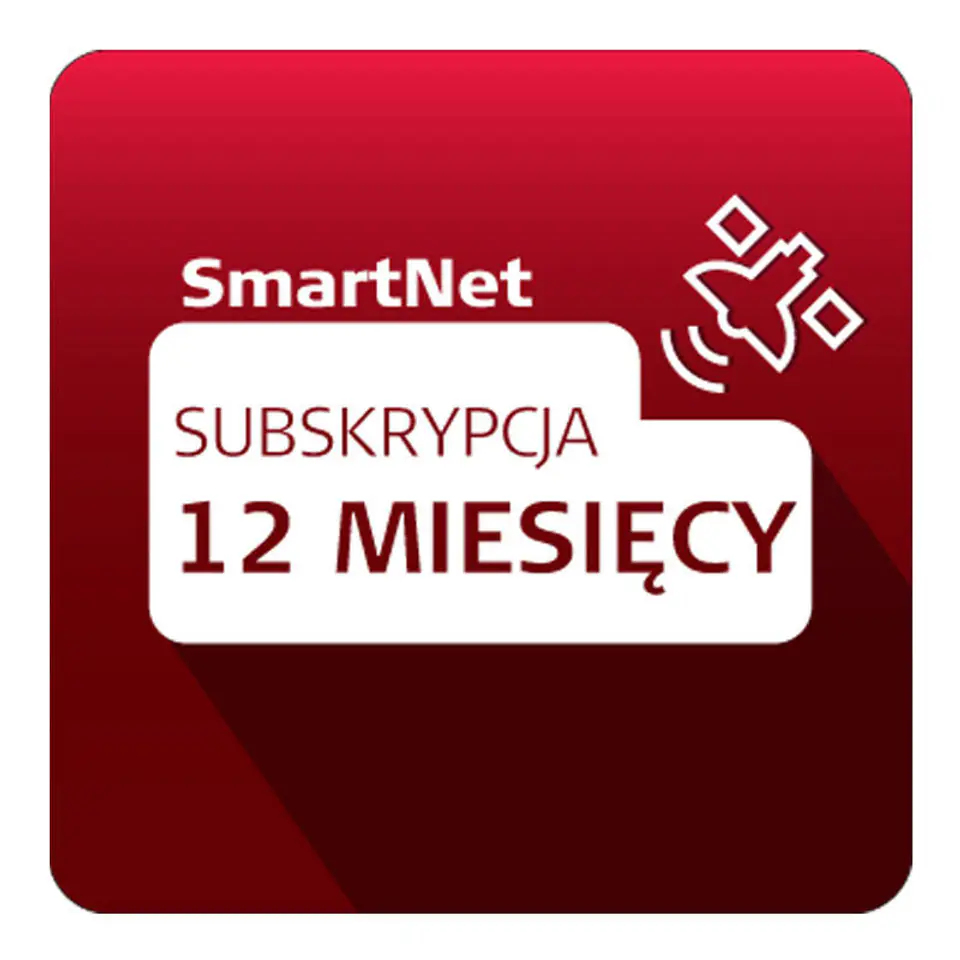 SmartNet
SUBSKRYPCJA
12 MIESIĘCY